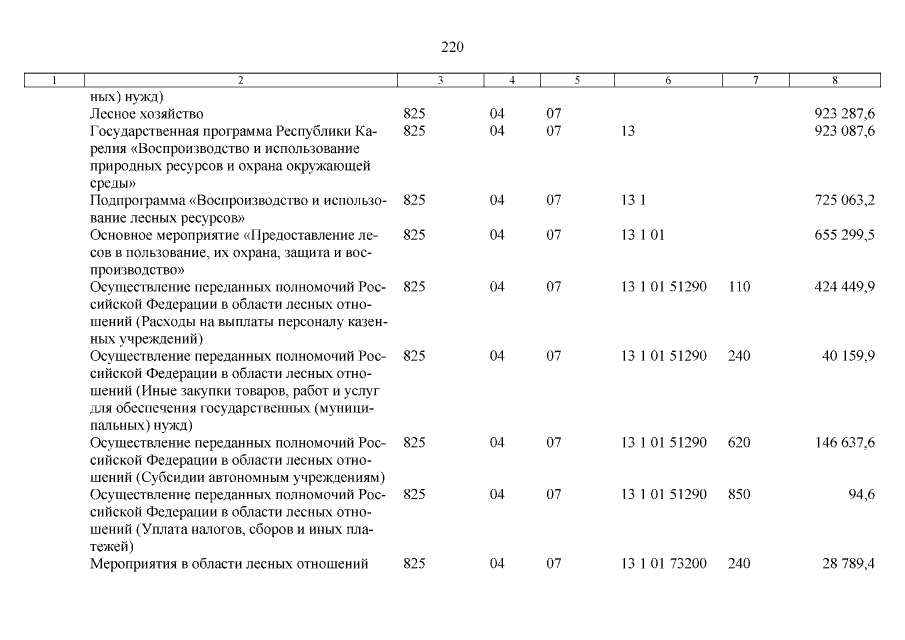 220

| 1 | 2 | 3 | 4 | 5 | 6 | 7 | 8 |
|---|---|---|---|---|---|---|---|
| | ных) нужд) | | | | | | |
| | Лесное хозяйство | 825 | 04 | 07 | | | 923 287,6 |
| | Государственная программа Республики Карелия «Воспроизводство и использование природных ресурсов и охрана окружающей среды» | 825 | 04 | 07 | 13 | | 923 087,6 |
| | Подпрограмма «Воспроизводство и использование лесных ресурсов» | 825 | 04 | 07 | 13 1 | | 725 063,2 |
| | Основное мероприятие «Предоставление лесов в пользование, их охрана, защита и воспроизводство» | 825 | 04 | 07 | 13 1 01 | | 655 299,5 |
| | Осуществление переданных полномочий Российской Федерации в области лесных отношений (Расходы на выплаты персоналу казенных учреждений) | 825 | 04 | 07 | 13 1 01 51290 | 110 | 424 449,9 |
| | Осуществление переданных полномочий Российской Федерации в области лесных отношений (Иные закупки товаров, работ и услуг для обеспечения государственных (муниципальных) нужд) | 825 | 04 | 07 | 13 1 01 51290 | 240 | 40 159,9 |
| | Осуществление переданных полномочий Российской Федерации в области лесных отношений (Субсидии автономным учреждениям) | 825 | 04 | 07 | 13 1 01 51290 | 620 | 146 637,6 |
| | Осуществление переданных полномочий Российской Федерации в области лесных отношений (Уплата налогов, сборов и иных платежей) | 825 | 04 | 07 | 13 1 01 51290 | 850 | 94,6 |
| | Мероприятия в области лесных отношений | 825 | 04 | 07 | 13 1 01 73200 | 240 | 28 789,4 |